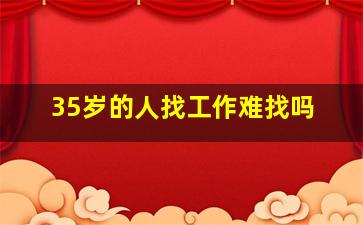 35岁的人找工作难找吗